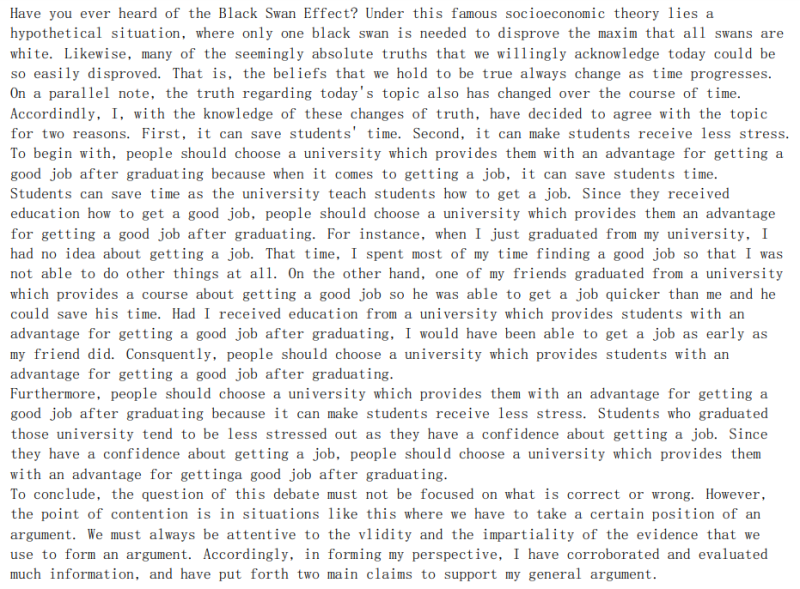 Have you ever heard of the Black Swan Effect? Under this famous socioeconomic theory lies a hypothetical situation, where only one black swan is needed to disprove the maxim that all swans are white. Likewise, many of the seemingly absolute truths that we willingly acknowledge today could be so easily disproved. That is, the beliefs that we hold to be true always change as time progresses. On a parallel note, the truth regarding today's topic also has changed over the course of time. Accordindly, I, with the knowledge of these changes of truth, have decided to agree with the topic for two reasons. First, it can save students' time. Second, it can make students receive less stress.
To begin with, people should choose a university which provides them with an advantage for getting a good job after graduating because when it comes to getting a job, it can save students time. Students can save time as the university teach students how to get a job. Since they received education how to get a good job, people should choose a university which provides them an advantage for getting a good job after graduating. For instance, when I just graduated from my university, I had no idea about getting a job. That time, I spent most of my time finding a good job so that I was not able to do other things at all. On the other hand, one of my friends graduated from a university which provides a course about getting a good job so he was able to get a job quicker than me and he could save his time. Had I received education from a university which provides students with an advantage for getting a good job after graduating, I would have been able to get a job as early as my friend did. Consquently, people should choose a university which provides students with an advantage for getting a good job after graduating.
Furthermore, people should choose a university which provides them with an advantage for getting a good job after graduating because it can make students receive less stress. Students who graduated those university tend to be less stressed out as they have a confidence about getting a job. Since they have a confidence about getting a job, people should choose a university which provides them with an advantage for gettinga good job after graduating.
To conclude, the question of this debate must not be focused on what is correct or wrong. However, the point of contention is in situations like this where we have to take a certain position of an argument. We must always be attentive to the vlidity and the impartiality of the evidence that we use to form an argument. Accordingly, in forming my perspective, I have corroborated and evaluated much information, and have put forth two main claims to support my general argument.